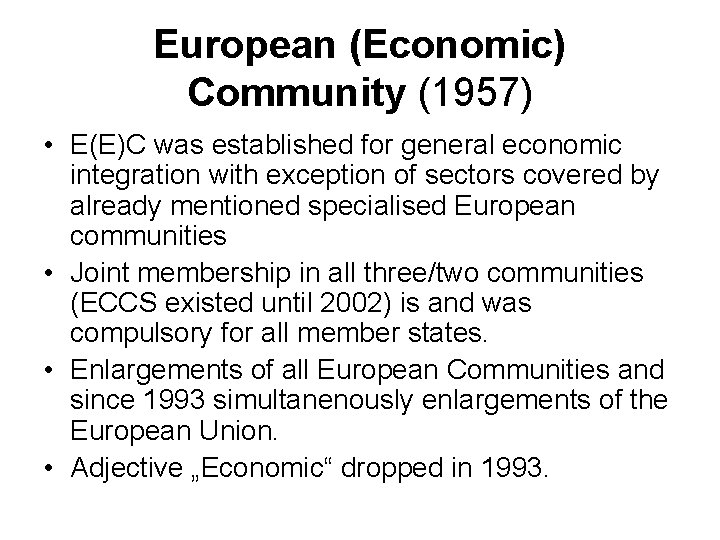 European (Economic) Community (1957)

• E(E)C was established for general economic integration with exception of sectors covered by already mentioned specialised European communities

• Joint membership in all three/two communities (ECCS existed until 2002) is and was compulsory for all member states.

• Enlargements of all European Communities and since 1993 simultanenously enlargements of the European Union.

• Adjective „Economic“ dropped in 1993.